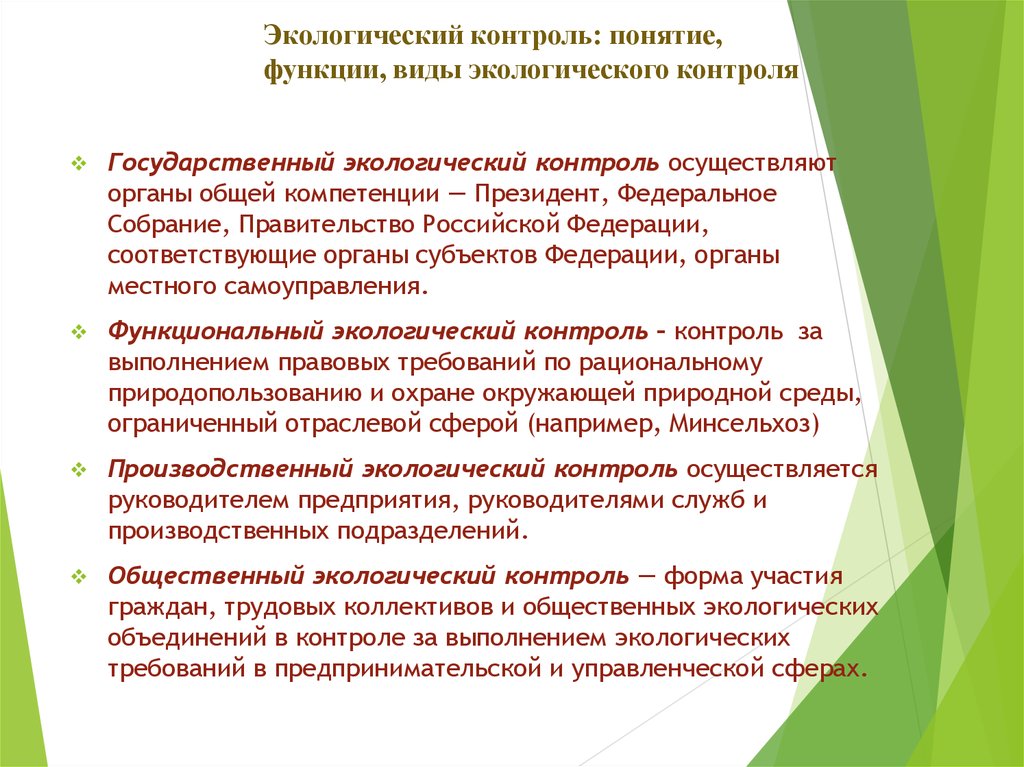 Экологический контроль: понятие, функции, виды экологического контроля

Государственный экологический контроль осуществляют органы общей компетенции — Президент, Федеральное Собрание, Правительство Российской Федерации, соответствующие органы субъектов Федерации, органы местного самоуправления.

Функциональный экологический контроль – контроль за выполнением правовых требований по рациональному природопользованию и охране окружающей природной среды, ограниченный отраслевой сферой (например, Минсельхоз)

Производственный экологический контроль осуществляется руководителем предприятия, руководителями служб и производственных подразделений.

Общественный экологический контроль — форма участия граждан, трудовых коллективов и общественных экологических объединений в контроле за выполнением экологических требований в предпринимательской и управленческой сферах.